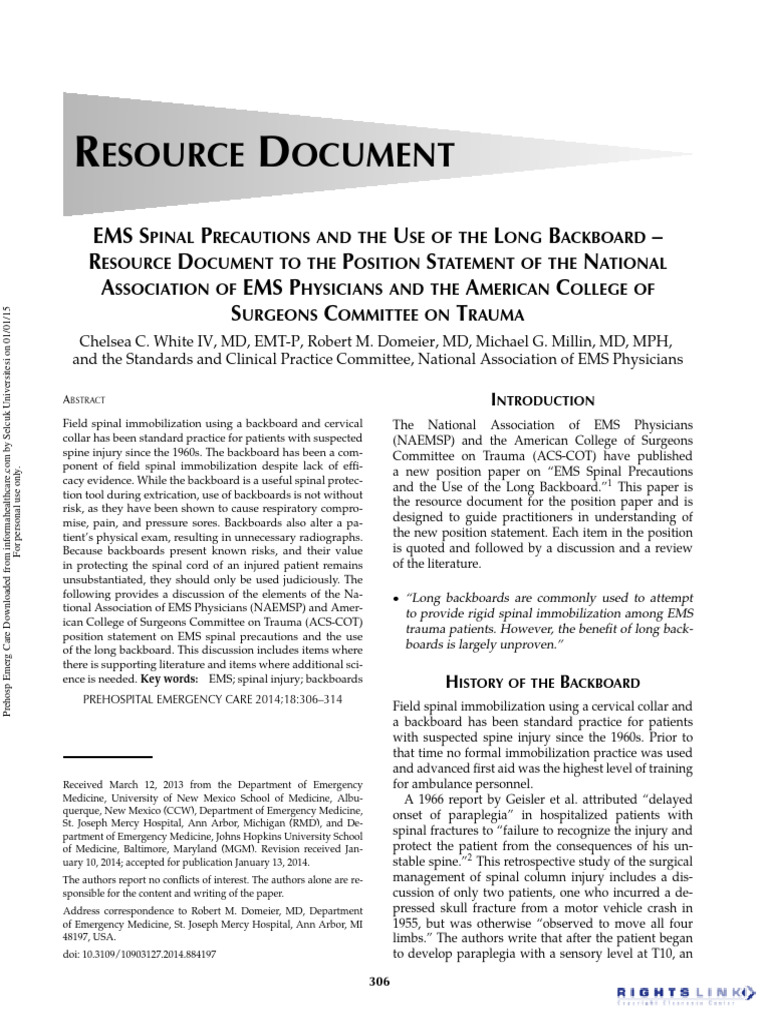 Prehosp Emerg Care Downloaded from informahealthcare.com by Selcuk Universitesi on 01/01/15
For personal use only.

RESOURCE DOCUMENT

EMS SPINAL PRECAUTIONS AND THE USE OF THE LONG BACKBOARD – RESOURCE DOCUMENT TO THE POSITION STATEMENT OF THE NATIONAL ASSOCIATION OF EMS PHYSICIANS AND THE AMERICAN COLLEGE OF SURGEONS COMMITTEE ON TRAUMA

Chelsea C. White IV, MD, EMT-P, Robert M. Domeier, MD, Michael G. Millin, MD, MPH, and the Standards and Clinical Practice Committee, National Association of EMS Physicians

ABSTRACT

Field spinal immobilization using a backboard and cervical collar has been standard practice for patients with suspected spine injury since the 1960s. The backboard has been a component of field spinal immobilization despite lack of efficacy evidence. While the backboard is a useful spinal protection tool during extrication, use of backboards is not without risk, as they have been shown to cause respiratory compromise, pain, and pressure sores. Backboards also alter a patient's physical exam, resulting in unnecessary radiographs. Because backboards present known risks, and their value in protecting the spinal cord of an injured patient remains unsubstantiated, they should only be used judiciously. The following provides a discussion of the elements of the National Association of EMS Physicians (NAEMSP) and American College of Surgeons Committee on Trauma (ACS-COT) position statement on EMS spinal precautions and the use of the long backboard. This discussion includes items where there is supporting literature and items where additional science is needed. Key words: EMS; spinal injury; backboards

PREHOSPITAL EMERGENCY CARE 2014;18:306–314

Received March 12, 2013 from the Department of Emergency Medicine, University of New Mexico School of Medicine, Albuquerque, New Mexico (CCW), Department of Emergency Medicine, St. Joseph Mercy Hospital, Ann Arbor, Michigan (RMD), and Department of Emergency Medicine, Johns Hopkins University School of Medicine, Baltimore, Maryland (MGM). Revision received January 10, 2014; accepted for publication January 13, 2014.

The authors report no conflicts of interest. The authors alone are responsible for the content and writing of the paper.

Address correspondence to Robert M. Domeier, MD, Department of Emergency Medicine, St. Joseph Mercy Hospital, Ann Arbor, MI 48197, USA.

doi: 10.3109/10903127.2014.884197

INTRODUCTION

The National Association of EMS Physicians (NAEMSP) and the American College of Surgeons Committee on Trauma (ACS-COT) have published a new position paper on "EMS Spinal Precautions and the Use of the Long Backboard."$^1$ This paper is the resource document for the position paper and is designed to guide practitioners in understanding of the new position statement. Each item in the position is quoted and followed by a discussion and a review of the literature.

• "Long backboards are commonly used to attempt to provide rigid spinal immobilization among EMS trauma patients. However, the benefit of long backboards is largely unproven."

HISTORY OF THE BACKBOARD

Field spinal immobilization using a cervical collar and a backboard has been standard practice for patients with suspected spine injury since the 1960s. Prior to that time no formal immobilization practice was used and advanced first aid was the highest level of training for ambulance personnel.

A 1966 report by Geisler et al. attributed "delayed onset of paraplegia" in hospitalized patients with spinal fractures to "failure to recognize the injury and protect the patient from the consequences of his unstable spine."$^2$ This retrospective study of the surgical management of spinal column injury includes a discussion of only two patients, one who incurred a depressed skull fracture from a motor vehicle crash in 1955, but was otherwise "observed to move all four limbs." The authors write that after the patient began to develop paraplegia with a sensory level at T10, an

306

RIGHTSLINK